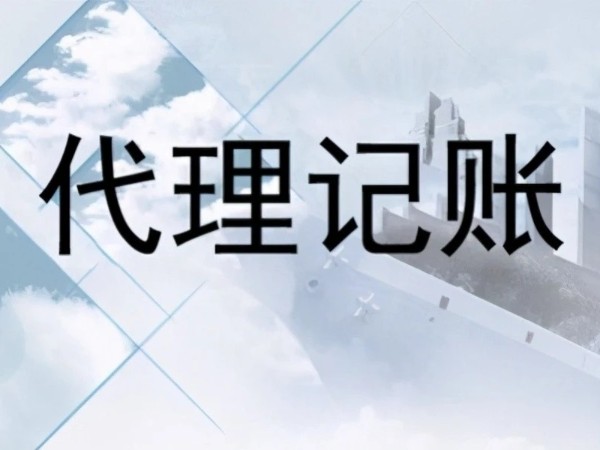 代理记账